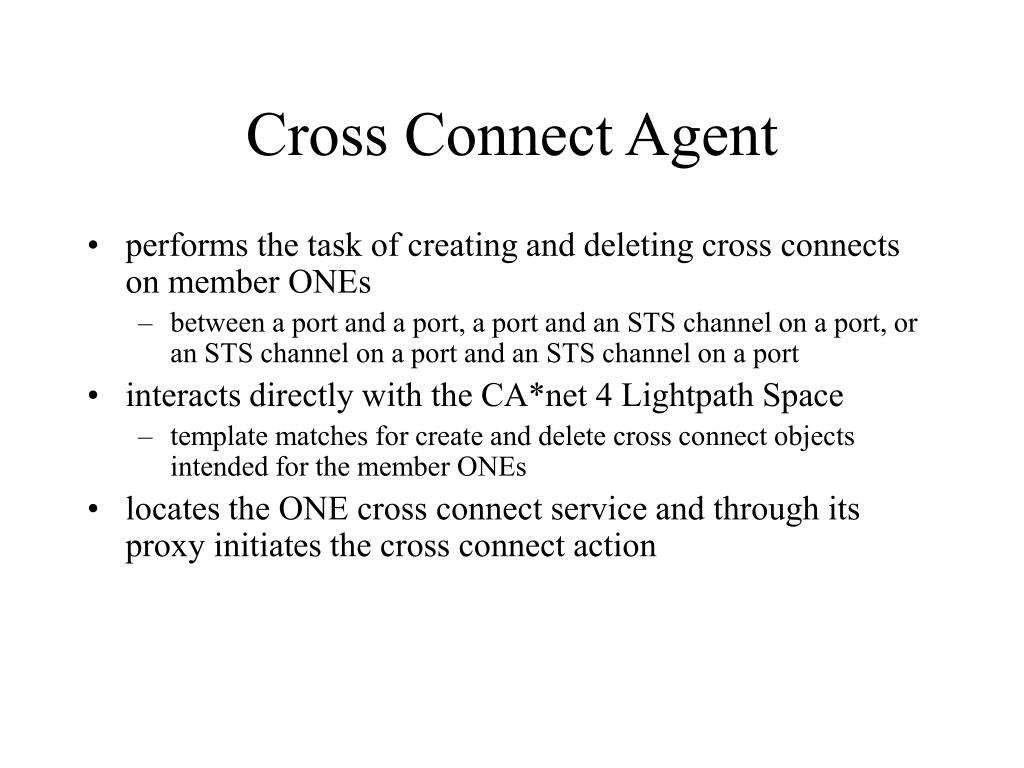 Cross Connect Agent

• performs the task of creating and deleting cross connects on member ONEs
  – between a port and a port, a port and an STS channel on a port, or an STS channel on a port and an STS channel on a port
• interacts directly with the CA*net 4 Lightpath Space
  – template matches for create and delete cross connect objects intended for the member ONEs
• locates the ONE cross connect service and through its proxy initiates the cross connect action